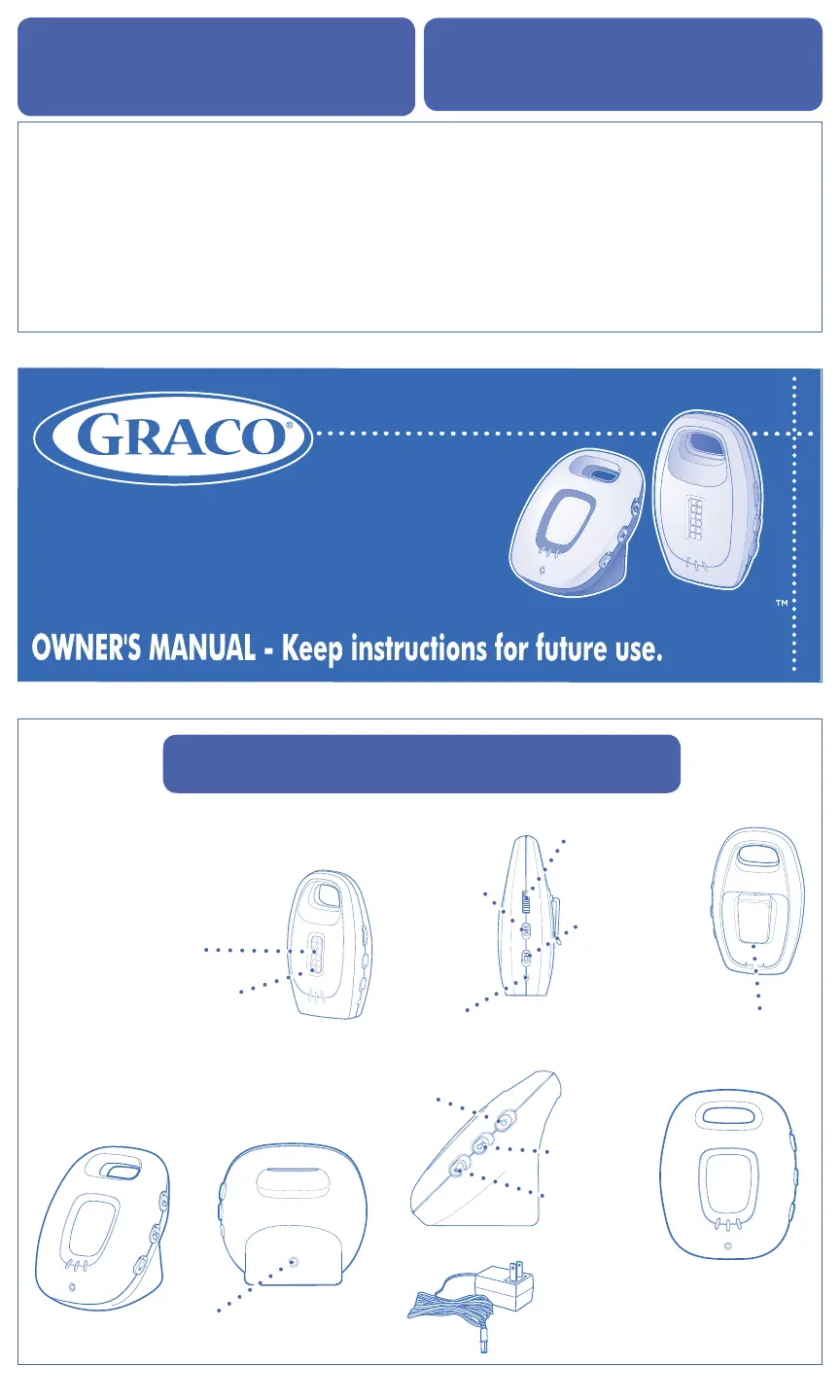 GRACO®

™

OWNER'S MANUAL - Keep instructions for future use.